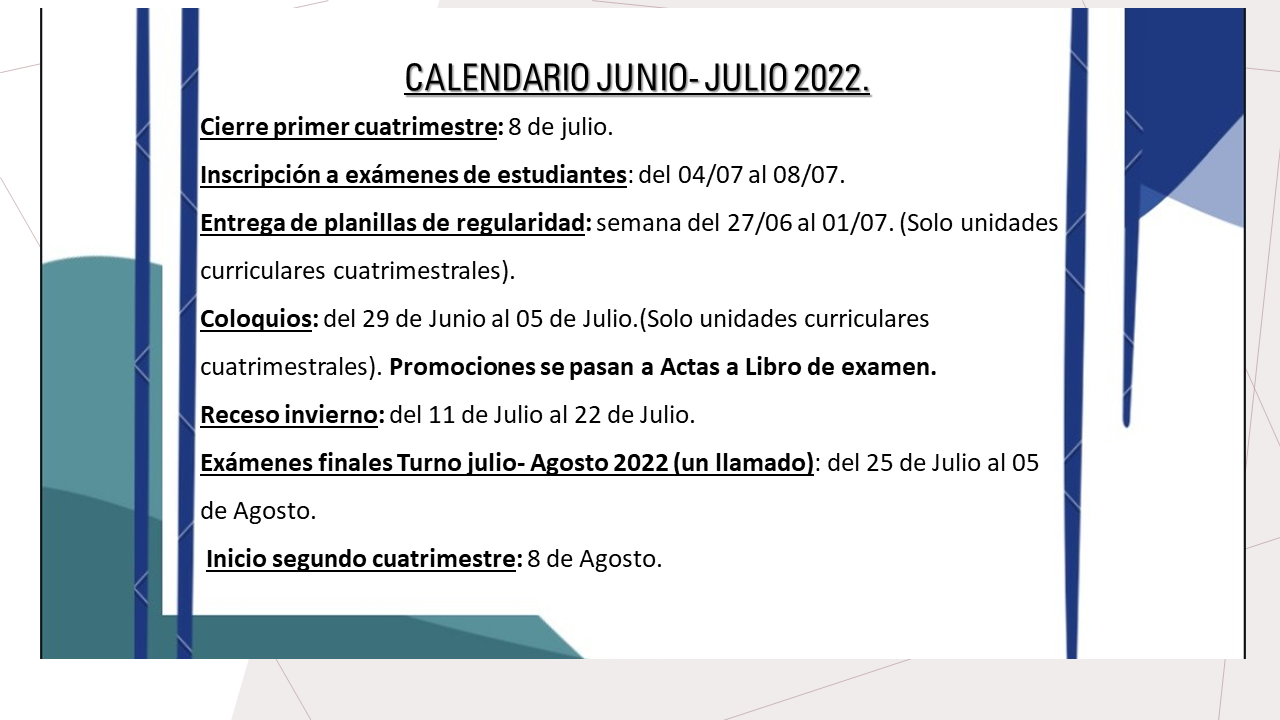 CALENDARIO JUNIO- JULIO 2022.

Cierre primer cuatrimestre: 8 de julio.

Inscripción a exámenes de estudiantes: del 04/07 al 08/07.

Entrega de planillas de regularidad: semana del 27/06 al 01/07. (Solo unidades curriculares cuatrimestrales).

Coloquios: del 29 de Junio al 05 de Julio.(Solo unidades curriculares cuatrimestrales). Promociones se pasan a Actas a Libro de examen.

Receso invierno: del 11 de Julio al 22 de Julio.

Exámenes finales Turno julio- Agosto 2022 (un llamado): del 25 de Julio al 05 de Agosto.

Inicio segundo cuatrimestre: 8 de Agosto.